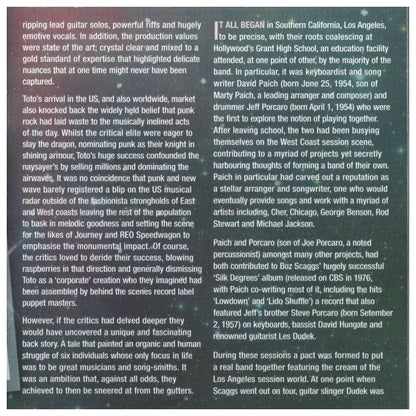 ripping lead guitar solos, powerful riffs and hugely emotive vocals. In addition, the production values were state of the art; crystal clear and mixed to a gold standard of expertise that highlighted delicate nuances that at one time might never have been captured.

Toto's arrival in the US, and also worldwide, market also knocked back the widely held belief that punk rock had laid waste to the musically inclined acts of the day. Whilst the critical elite were eager to slay the dragon, nominating punk as their knight in shining armour, Toto's huge success confounded the naysayer's by selling millions and dominating the airwaves. It was no coincidence that punk and new wave barely registered a blip on the US musical radar outside of the fashionista strongholds of East and West coasts leaving the rest of the population to bask in melodic goodness and setting the scene for the likes of Journey and REO Speedwagon to emphasise the monumental impact. Of course, the critics loved to deride their success, blowing raspberries in that direction and generally dismissing Toto as a 'corporate' creation who they imagined had been assembled by behind the scenes record label puppet masters.

However, if the critics had delved deeper they would have uncovered a unique and fascinating back story. A tale that painted an organic and human struggle of six individuals whose only focus in life was to be great musicians and song-smiths. It was an ambition that, against all odds, they achieved to then be sneered at from the gutters.

IT ALL BEGAN in Southern California, Los Angeles, to be precise, with their roots coalescing at Hollywood's Grant High School, an education facility attended, at one point of other, by the majority of the band. In particular, it was keyboardist and song writer David Paich (born June 25, 1954, son of Marty Paich, a leading arranger and composer) and drummer Jeff Porcaro (born April 1, 1954) who were the first to explore the notion of playing together. After leaving school, the two had been busying themselves on the West Coast session scene, contributing to a myriad of projects yet secretly harbouring thoughts of forming a band of their own. Paich in particular had carved out a reputation as a stellar arranger and songwriter, one who would eventually provide songs and work with a myriad of artists including, Cher, Chicago, George Benson, Rod Stewart and Michael Jackson.

Paich and Porcaro (son of Joe Porcaro, a noted percussionist) amongst many other projects, had both contributed to Boz Scaggs' hugely successful 'Silk Degrees' album (released on CBS in 1976, with Paich co-writing most of it, including the hits 'Lowdown' and 'Lido Shuffle') a record that also featured Jeff's brother Steve Porcaro (born Setember 2, 1957) on keyboards, bassist David Hungate and renowned guitarist Les Dudek.

During these sessions a pact was formed to put a real band together featuring the cream of the Los Angeles session world. At one point when Scaggs went out on tour, guitar slinger Dudek was